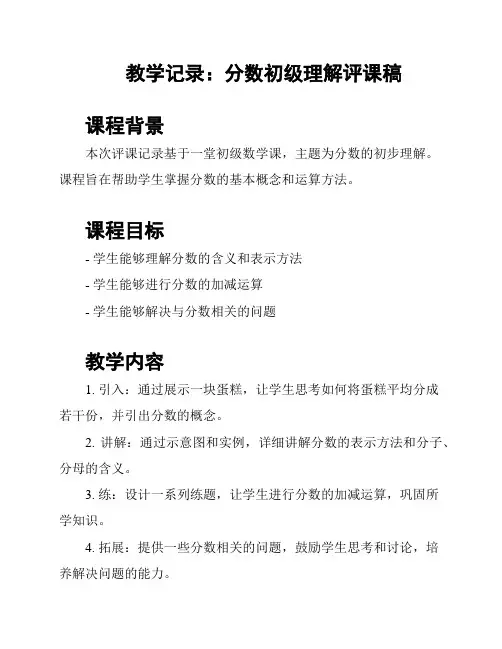 教学记录：分数初级理解评课稿

课程背景

本次评课记录基于一堂初级数学课，主题为分数的初步理解。课程旨在帮助学生掌握分数的基本概念和运算方法。

课程目标

- 学生能够理解分数的含义和表示方法
- 学生能够进行分数的加减运算
- 学生能够解决与分数相关的问题

教学内容

1. 引入：通过展示一块蛋糕，让学生思考如何将蛋糕平均分成若干份，并引出分数的概念。

2. 讲解：通过示意图和实例，详细讲解分数的表示方法和分子、分母的含义。

3. 练：设计一系列练题，让学生进行分数的加减运算，巩固所学知识。

4. 拓展：提供一些分数相关的问题，鼓励学生思考和讨论，培养解决问题的能力。